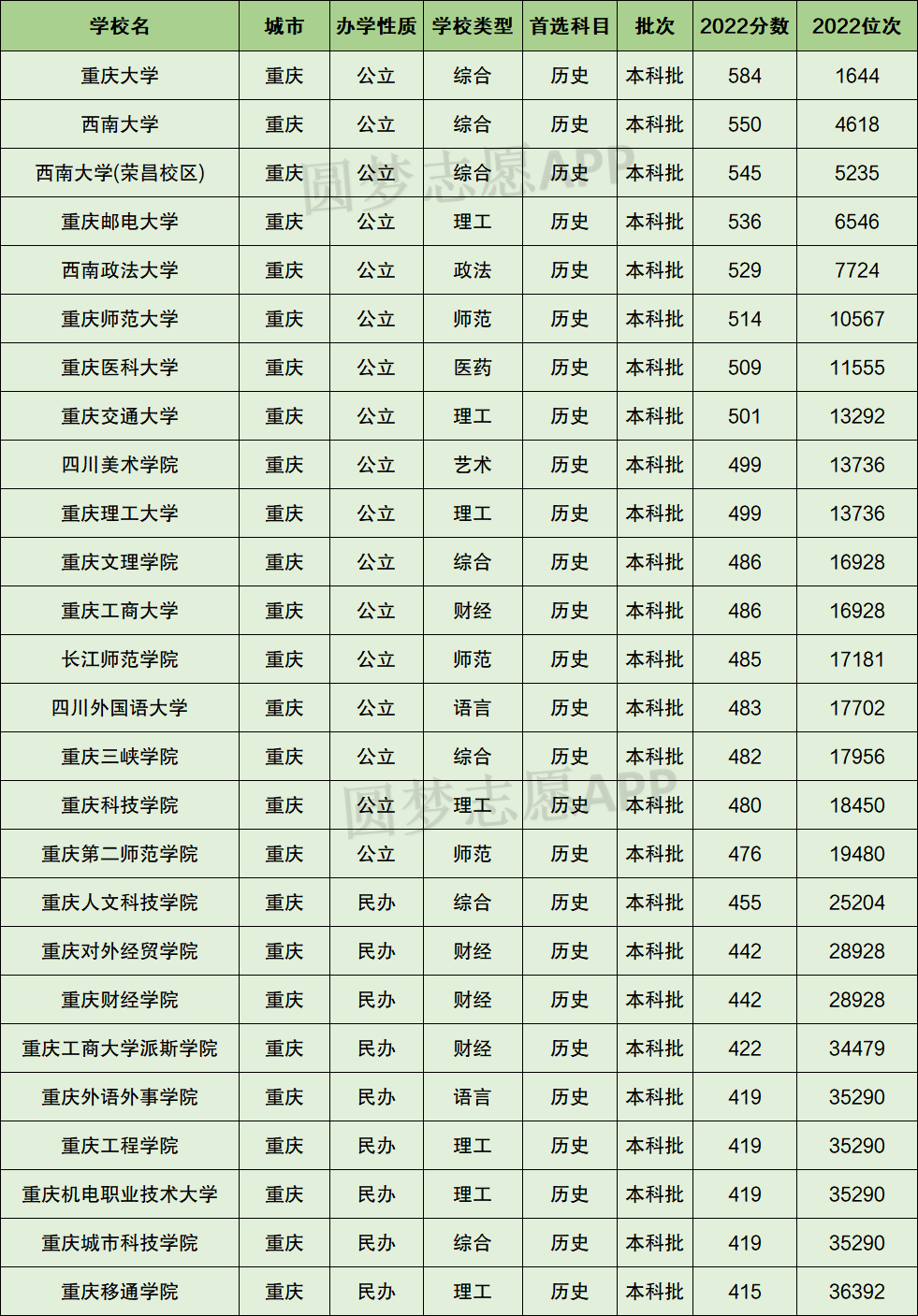 | 学校名 | 城市 | 办学性质 | 学校类型 | 首选科目 | 批次 | 2022分数 | 2022位次 |
|---|---|---|---|---|---|---|---|
| 重庆大学 | 重庆 | 公立 | 综合 | 历史 | 本科批 | 584 | 1644 |
| 西南大学 | 重庆 | 公立 | 综合 | 历史 | 本科批 | 550 | 4618 |
| 西南大学(荣昌校区) | 重庆 | 公立 | 综合 | 历史 | 本科批 | 545 | 5235 |
| 重庆邮电大学 | 重庆 | 公立 | 理工 | 历史 | 本科批 | 536 | 6546 |
| 西南政法大学 | 重庆 | 公立 | 政法 | 历史 | 本科批 | 529 | 7724 |
| 重庆师范大学 | 重庆 | 公立 | 师范 | 历史 | 本科批 | 514 | 10567 |
| 重庆医科大学 | 重庆 | 公立 | 医药 | 历史 | 本科批 | 509 | 11555 |
| 重庆交通大学 | 重庆 | 公立 | 理工 | 历史 | 本科批 | 501 | 13292 |
| 四川美术学院 | 重庆 | 公立 | 艺术 | 历史 | 本科批 | 499 | 13736 |
| 重庆理工大学 | 重庆 | 公立 | 理工 | 历史 | 本科批 | 499 | 13736 |
| 重庆文理学院 | 重庆 | 公立 | 综合 | 历史 | 本科批 | 486 | 16928 |
| 重庆工商大学 | 重庆 | 公立 | 财经 | 历史 | 本科批 | 486 | 16928 |
| 长江师范学院 | 重庆 | 公立 | 师范 | 历史 | 本科批 | 485 | 17181 |
| 四川外国语大学 | 重庆 | 公立 | 语言 | 历史 | 本科批 | 483 | 17702 |
| 重庆三峡学院 | 重庆 | 公立 | 综合 | 历史 | 本科批 | 482 | 17956 |
| 重庆科技学院 | 重庆 | 公立 | 理工 | 历史 | 本科批 | 480 | 18450 |
| 重庆第二师范学院 | 重庆 | 公立 | 师范 | 历史 | 本科批 | 476 | 19480 |
| 重庆人文科技学院 | 重庆 | 民办 | 综合 | 历史 | 本科批 | 455 | 25204 |
| 重庆对外经贸学院 | 重庆 | 民办 | 财经 | 历史 | 本科批 | 442 | 28928 |
| 重庆财经学院 | 重庆 | 民办 | 财经 | 历史 | 本科批 | 442 | 28928 |
| 重庆工商大学派斯学院 | 重庆 | 民办 | 财经 | 历史 | 本科批 | 422 | 34479 |
| 重庆外语外事学院 | 重庆 | 民办 | 语言 | 历史 | 本科批 | 419 | 35290 |
| 重庆工程学院 | 重庆 | 民办 | 理工 | 历史 | 本科批 | 419 | 35290 |
| 重庆机电职业技术大学 | 重庆 | 民办 | 理工 | 历史 | 本科批 | 419 | 35290 |
| 重庆城市科技学院 | 重庆 | 民办 | 综合 | 历史 | 本科批 | 419 | 35290 |
| 重庆移通学院 | 重庆 | 民办 | 理工 | 历史 | 本科批 | 415 | 36392 |

圆梦志愿APP